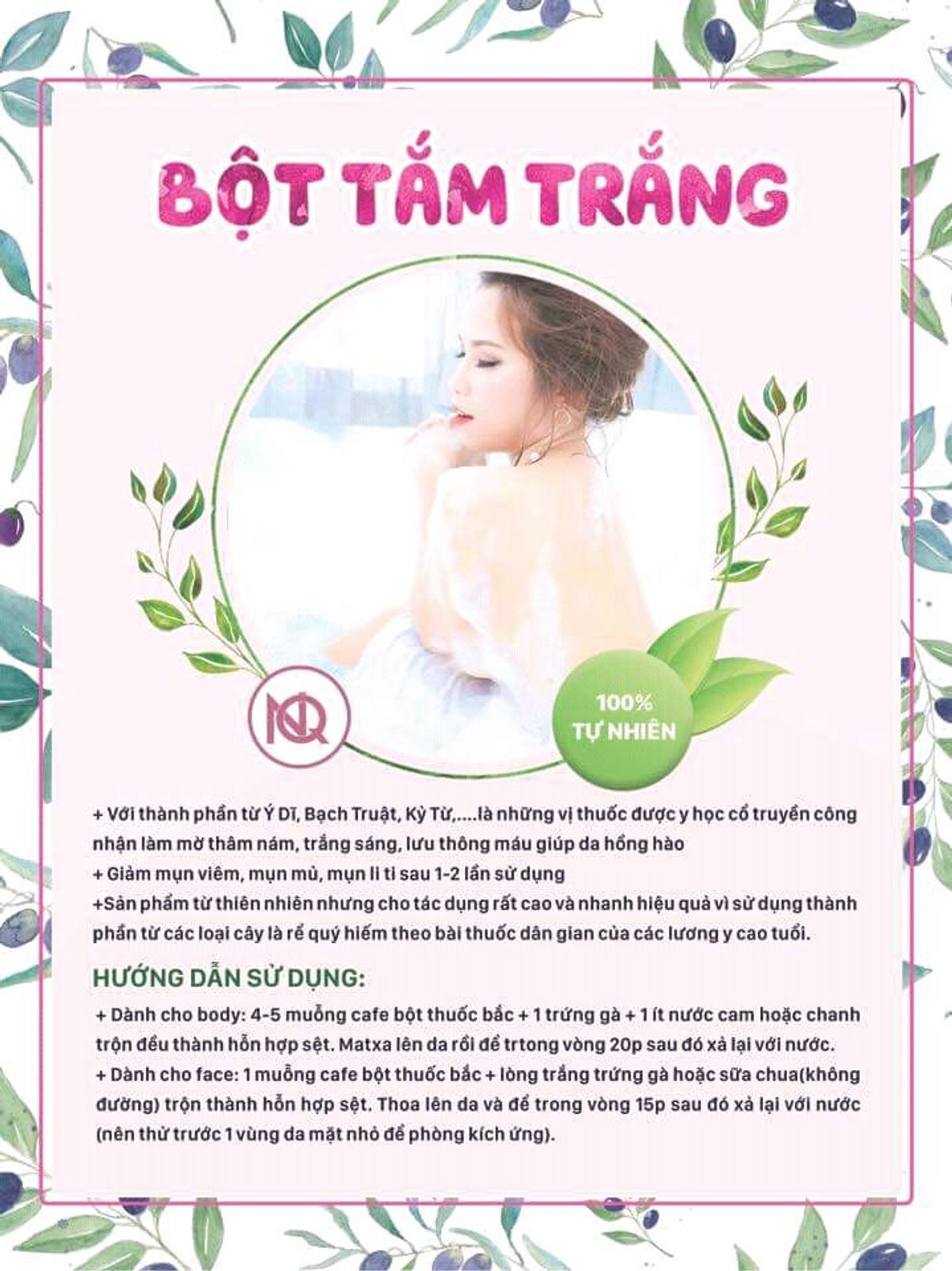 BỘT TẮM TRẮNG

NQ

100% TỰ NHIÊN

+ Với thành phần từ Ý Dĩ, Bạch Truật, Kỳ Tử,....là những vị thuốc được y học cổ truyền công nhận làm mờ thâm nám, trắng sáng, lưu thông máu giúp da hồng hào
+ Giảm mụn viêm, mụn mủ, mụn li ti sau 1-2 lần sử dụng
+Sản phẩm từ thiên nhiên nhưng cho tác dụng rất cao và nhanh hiệu quả vì sử dụng thành phần từ các loại cây là rễ quý hiếm theo bài thuốc dân gian của các lương y cao tuổi.

HƯỚNG DẪN SỬ DỤNG:

+ Dành cho body: 4-5 muỗng cafe bột thuốc bắc + 1 trứng gà + 1 ít nước cam hoặc chanh trộn đều thành hỗn hợp sệt. Matxa lên da rồi để trtong vòng 20p sau đó xả lại với nước.
+ Dành cho face: 1 muỗng cafe bột thuốc bắc + lòng trắng trứng gà hoặc sữa chua(không đường) trộn thành hỗn hợp sệt. Thoa lên da và để trong vòng 15p sau đó xả lại với nước (nên thử trước 1 vùng da mặt nhỏ để phòng kích ứng).